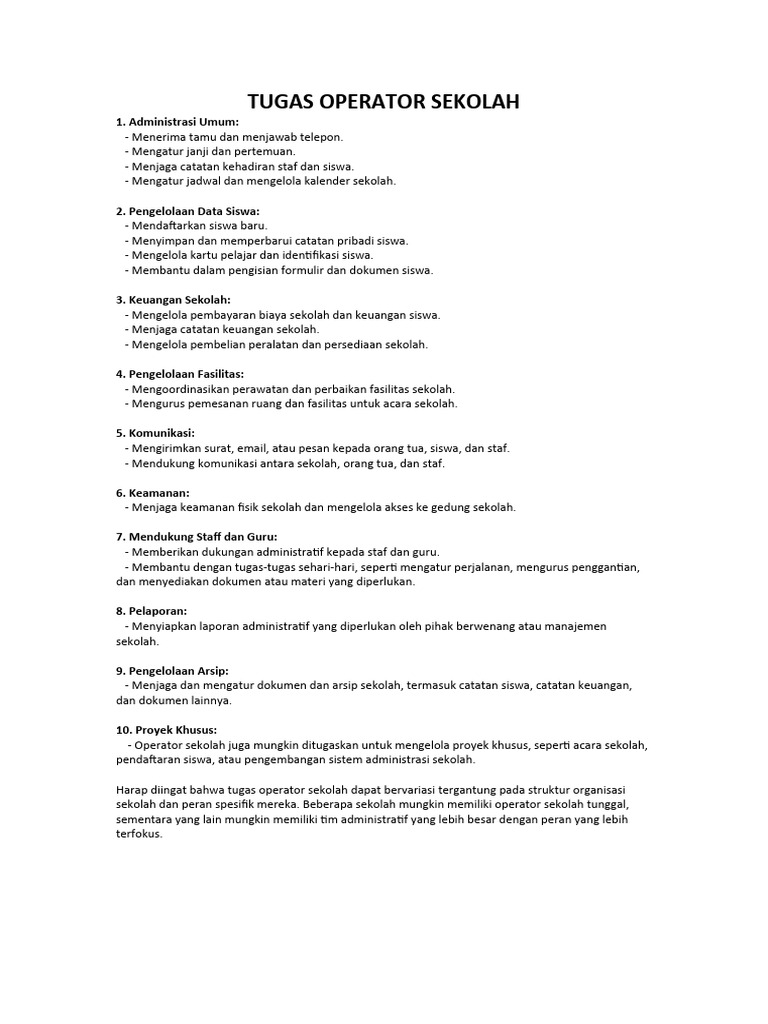 TUGAS OPERATOR SEKOLAH

1. Administrasi Umum:
- Menerima tamu dan menjawab telepon.
- Mengatur janji dan pertemuan.
- Menjaga catatan kehadiran staf dan siswa.
- Mengatur jadwal dan mengelola kalender sekolah.

2. Pengelolaan Data Siswa:
- Mendaftarkan siswa baru.
- Menyimpan dan memperbarui catatan pribadi siswa.
- Mengelola kartu pelajar dan identifikasi siswa.
- Membantu dalam pengisian formulir dan dokumen siswa.

3. Keuangan Sekolah:
- Mengelola pembayaran biaya sekolah dan keuangan siswa.
- Menjaga catatan keuangan sekolah.
- Mengelola pembelian peralatan dan persediaan sekolah.

4. Pengelolaan Fasilitas:
- Mengoordinasikan perawatan dan perbaikan fasilitas sekolah.
- Mengurus pemesanan ruang dan fasilitas untuk acara sekolah.

5. Komunikasi:
- Mengirimkan surat, email, atau pesan kepada orang tua, siswa, dan staf.
- Mendukung komunikasi antara sekolah, orang tua, dan staf.

6. Keamanan:
- Menjaga keamanan fisik sekolah dan mengelola akses ke gedung sekolah.

7. Mendukung Staff dan Guru:
- Memberikan dukungan administratif kepada staf dan guru.
- Membantu dengan tugas-tugas sehari-hari, seperti mengatur perjalanan, mengurus penggantian, dan menyediakan dokumen atau materi yang diperlukan.

8. Pelaporan:
- Menyiapkan laporan administratif yang diperlukan oleh pihak berwenang atau manajemen sekolah.

9. Pengelolaan Arsip:
- Menjaga dan mengatur dokumen dan arsip sekolah, termasuk catatan siswa, catatan keuangan, dan dokumen lainnya.

10. Proyek Khusus:
- Operator sekolah juga mungkin ditugaskan untuk mengelola proyek khusus, seperti acara sekolah, pendaftaran siswa, atau pengembangan sistem administrasi sekolah.

Harap diingat bahwa tugas operator sekolah dapat bervariasi tergantung pada struktur organisasi sekolah dan peran spesifik mereka. Beberapa sekolah mungkin memiliki operator sekolah tunggal, sementara yang lain mungkin memiliki tim administratif yang lebih besar dengan peran yang lebih terfokus.